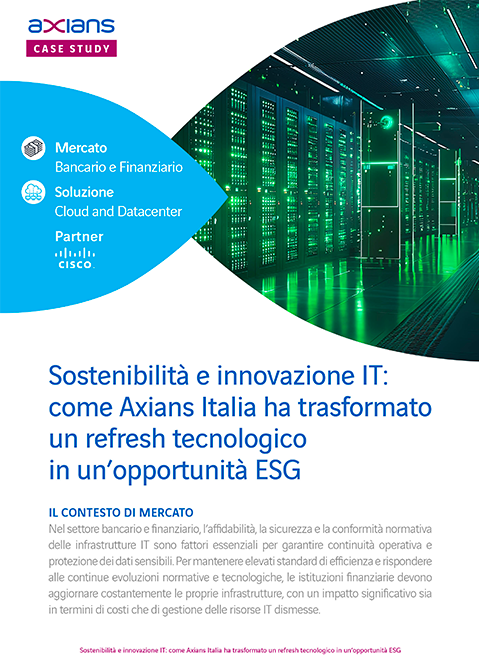 axians
CASE STUDY

Mercato
Bancario e Finanziario

Soluzione
Cloud and Datacenter

Partner
CISCO

Sostenibilità e innovazione IT: come Axians Italia ha trasformato un refresh tecnologico in un'opportunità ESG

IL CONTESTO DI MERCATO

Nel settore bancario e finanziario, l'affidabilità, la sicurezza e la conformità normativa delle infrastrutture IT sono fattori essenziali per garantire continuità operativa e protezione dei dati sensibili. Per mantenere elevati standard di efficienza e rispondere alle continue evoluzioni normative e tecnologiche, le istituzioni finanziarie devono aggiornare costantemente le proprie infrastrutture, con un impatto significativo sia in termini di costi che di gestione delle risorse IT dismesse.

Sostenibilità e innovazione IT: come Axians Italia ha trasformato un refresh tecnologico in un'opportunità ESG